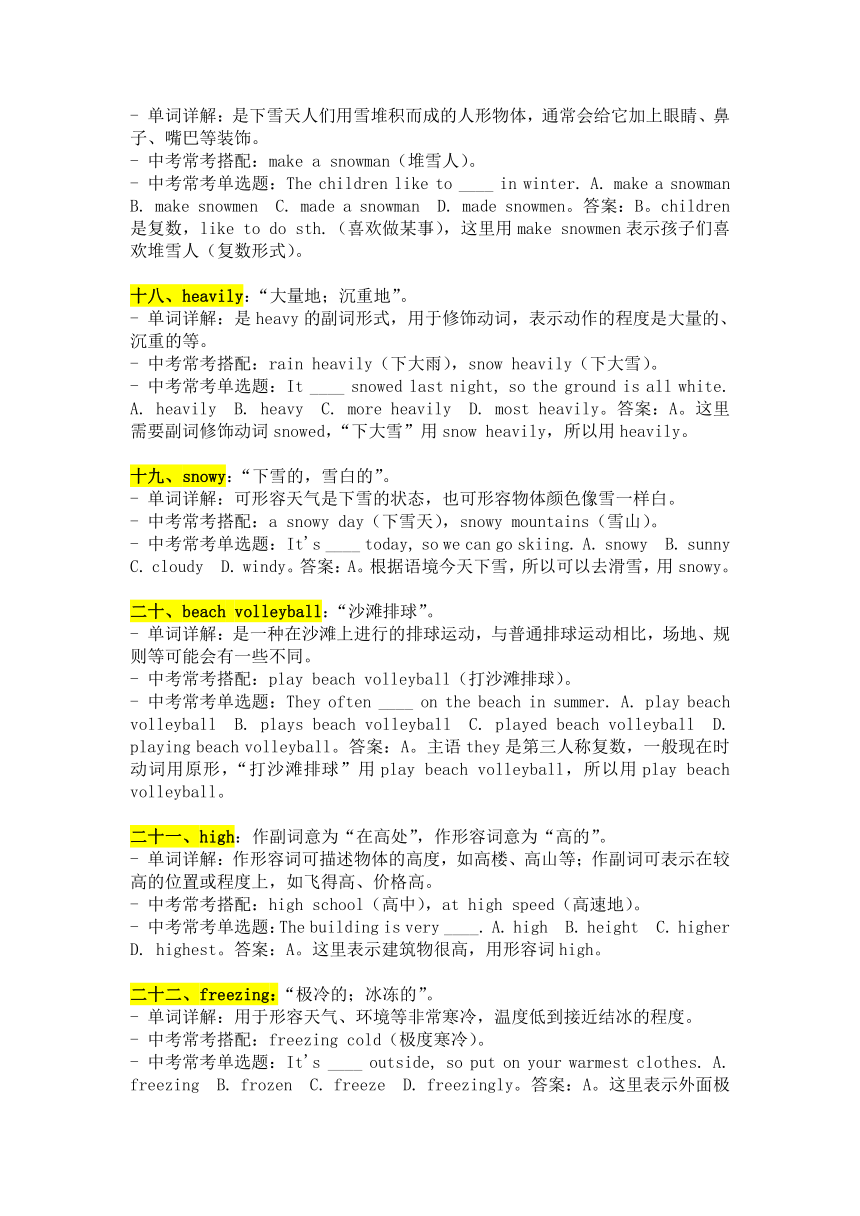 - 单词详解：是下雪天人们用雪堆积而成的人形物体，通常会给它加上眼睛、鼻子、嘴巴等装饰。
- 中考常考搭配：make a snowman（堆雪人）。
- 中考常考单选题：The children like to ____ in winter. A. make a snowman B. make snowmen C. made a snowman D. made snowmen。答案：B。children 是复数，like to do sth.（喜欢做某事），这里用 make snowmen 表示孩子们喜欢堆雪人（复数形式）。

十八、heavily：“大量地；沉重地”。
- 单词详解：是 heavy 的副词形式，用于修饰动词，表示动作的程度是大量的、沉重的等。
- 中考常考搭配：rain heavily（下大雨），snow heavily（下大雪）。
- 中考常考单选题：It ____ snowed last night, so the ground is all white. A. heavily B. heavy C. more heavily D. most heavily。答案：A。这里需要副词修饰动词 snowed，“下大雪”用 snow heavily，所以用 heavily。

十九、snowy：“下雪的，雪白的”。
- 单词详解：可形容天气是下雪的状态，也可形容物体颜色像雪一样白。
- 中考常考搭配：a snowy day（下雪天），snowy mountains（雪山）。
- 中考常考单选题：It's ____ today, so we can go skiing. A. snowy B. sunny C. cloudy D. windy。答案：A。根据语境今天下雪，所以可以去滑雪，用 snowy。

二十、beach volleyball：“沙滩排球”。
- 单词详解：是一种在沙滩上进行的排球运动，与普通排球运动相比，场地、规则等可能会有一些不同。
- 中考常考搭配：play beach volleyball（打沙滩排球）。
- 中考常考单选题：They often ____ on the beach in summer. A. play beach volleyball B. plays beach volleyball C. played beach volleyball D. playing beach volleyball。答案：A。主语 they 是第三人称复数，一般现在时动词用原形，“打沙滩排球”用 play beach volleyball，所以用 play beach volleyball。

二十一、high：作副词意为“在高处”，作形容词意为“高的”。
- 单词详解：作形容词可描述物体的高度，如高楼、高山等；作副词可表示在较高的位置或程度上，如飞得高、价格高。
- 中考常考搭配：high school（高中），at high speed（高速地）。
- 中考常考单选题：The building is very ____. A. high B. height C. higher D. highest。答案：A。这里表示建筑物很高，用形容词 high。

二十二、freezing：“极冷的；冰冻的”。
- 单词详解：用于形容天气、环境等非常寒冷，温度低到接近结冰的程度。
- 中考常考搭配：freezing cold（极度寒冷）。
- 中考常考单选题：It's ____ outside, so put on your warmest clothes. A. freezing B. frozen C. freeze D. freezingly。答案：A。这里表示外面极